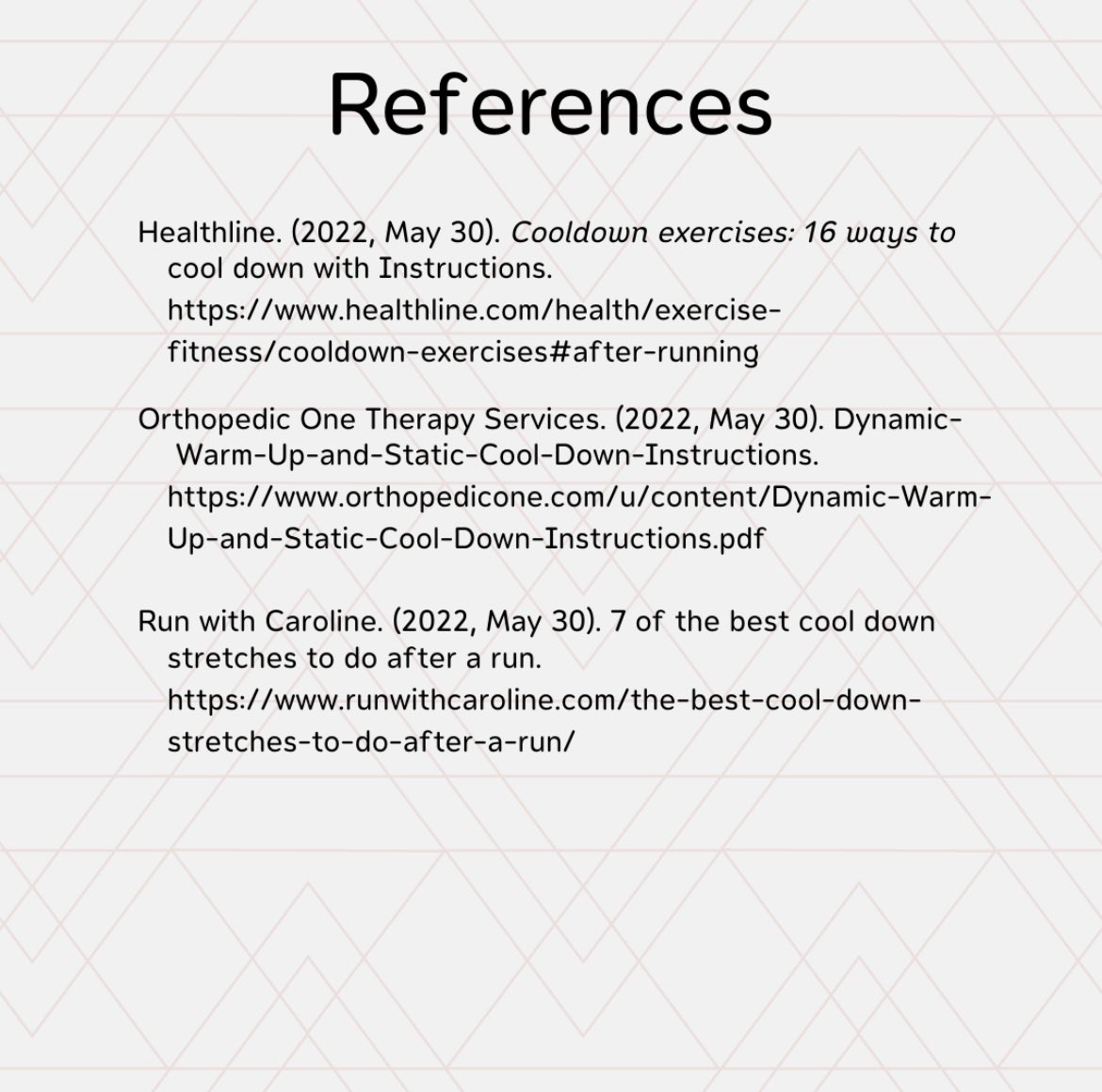 References

Healthline. (2022, May 30). Cooldown exercises: 16 ways to cool down with Instructions. https://www.healthline.com/health/exercise-fitness/cooldown-exercises#after-running

Orthopedic One Therapy Services. (2022, May 30). Dynamic-Warm-Up-and-Static-Cool-Down-Instructions. https://www.orthopedicone.com/u/content/Dynamic-Warm-Up-and-Static-Cool-Down-Instructions.pdf

Run with Caroline. (2022, May 30). 7 of the best cool down stretches to do after a run. https://www.runwithcaroline.com/the-best-cool-down-stretches-to-do-after-a-run/